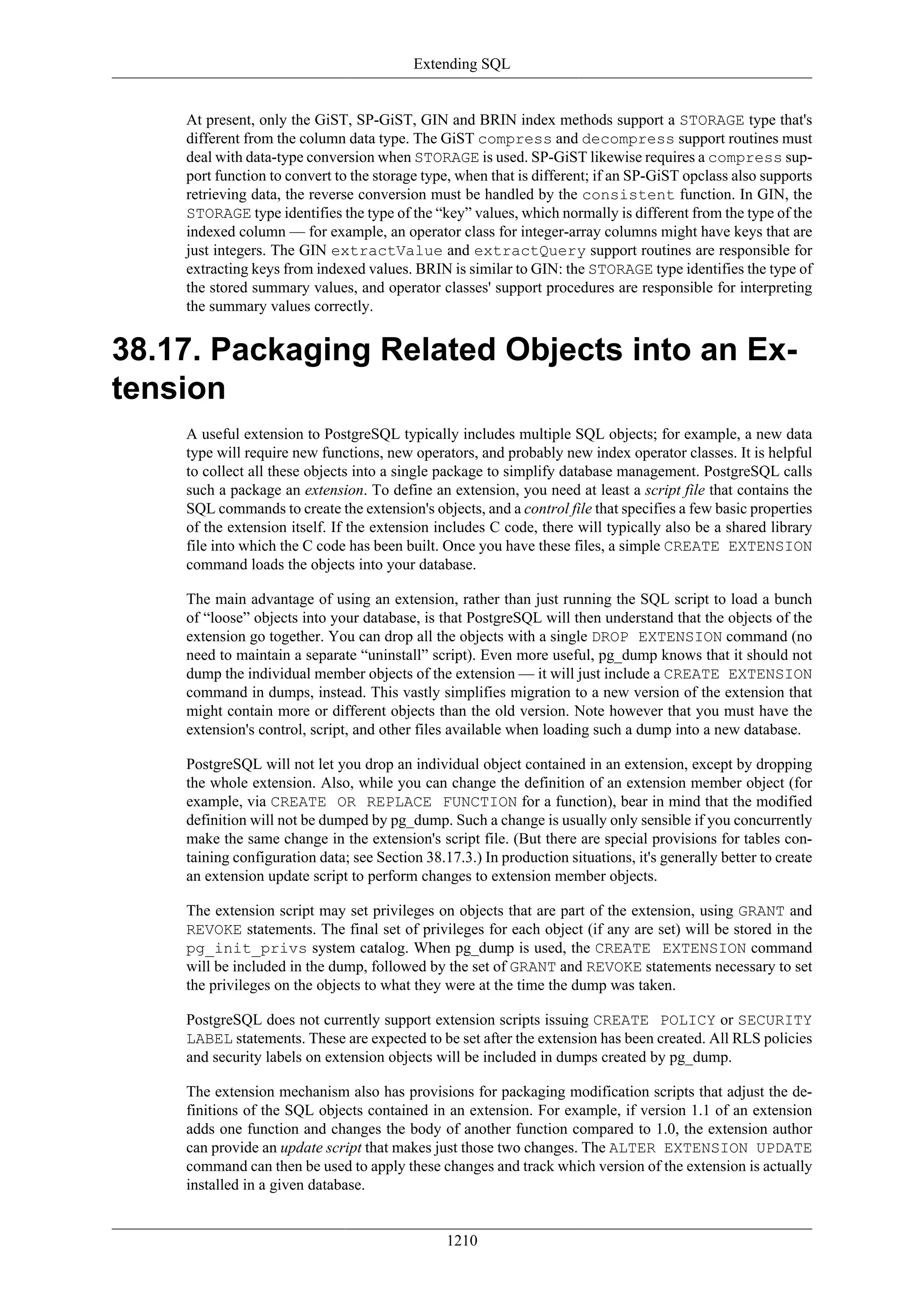 Extending SQL

At present, only the GiST, SP-GiST, GIN and BRIN index methods support a STORAGE type that's different from the column data type. The GiST compress and decompress support routines must deal with data-type conversion when STORAGE is used. SP-GiST likewise requires a compress support function to convert to the storage type, when that is different; if an SP-GiST opclass also supports retrieving data, the reverse conversion must be handled by the consistent function. In GIN, the STORAGE type identifies the type of the “key” values, which normally is different from the type of the indexed column — for example, an operator class for integer-array columns might have keys that are just integers. The GIN extractValue and extractQuery support routines are responsible for extracting keys from indexed values. BRIN is similar to GIN: the STORAGE type identifies the type of the stored summary values, and operator classes' support procedures are responsible for interpreting the summary values correctly.

38.17. Packaging Related Objects into an Extension

A useful extension to PostgreSQL typically includes multiple SQL objects; for example, a new data type will require new functions, new operators, and probably new index operator classes. It is helpful to collect all these objects into a single package to simplify database management. PostgreSQL calls such a package an extension. To define an extension, you need at least a script file that contains the SQL commands to create the extension's objects, and a control file that specifies a few basic properties of the extension itself. If the extension includes C code, there will typically also be a shared library file into which the C code has been built. Once you have these files, a simple CREATE EXTENSION command loads the objects into your database.

The main advantage of using an extension, rather than just running the SQL script to load a bunch of “loose” objects into your database, is that PostgreSQL will then understand that the objects of the extension go together. You can drop all the objects with a single DROP EXTENSION command (no need to maintain a separate “uninstall” script). Even more useful, pg_dump knows that it should not dump the individual member objects of the extension — it will just include a CREATE EXTENSION command in dumps, instead. This vastly simplifies migration to a new version of the extension that might contain more or different objects than the old version. Note however that you must have the extension's control, script, and other files available when loading such a dump into a new database.

PostgreSQL will not let you drop an individual object contained in an extension, except by dropping the whole extension. Also, while you can change the definition of an extension member object (for example, via CREATE OR REPLACE FUNCTION for a function), bear in mind that the modified definition will not be dumped by pg_dump. Such a change is usually only sensible if you concurrently make the same change in the extension's script file. (But there are special provisions for tables containing configuration data; see Section 38.17.3.) In production situations, it's generally better to create an extension update script to perform changes to extension member objects.

The extension script may set privileges on objects that are part of the extension, using GRANT and REVOKE statements. The final set of privileges for each object (if any are set) will be stored in the pg_init_privs system catalog. When pg_dump is used, the CREATE EXTENSION command will be included in the dump, followed by the set of GRANT and REVOKE statements necessary to set the privileges on the objects to what they were at the time the dump was taken.

PostgreSQL does not currently support extension scripts issuing CREATE POLICY or SECURITY LABEL statements. These are expected to be set after the extension has been created. All RLS policies and security labels on extension objects will be included in dumps created by pg_dump.

The extension mechanism also has provisions for packaging modification scripts that adjust the definitions of the SQL objects contained in an extension. For example, if version 1.1 of an extension adds one function and changes the body of another function compared to 1.0, the extension author can provide an update script that makes just those two changes. The ALTER EXTENSION UPDATE command can then be used to apply these changes and track which version of the extension is actually installed in a given database.

1210